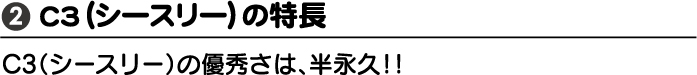 ❷ C3（シースリー）の特長

C3（シースリー）の優秀さは、半永久！！